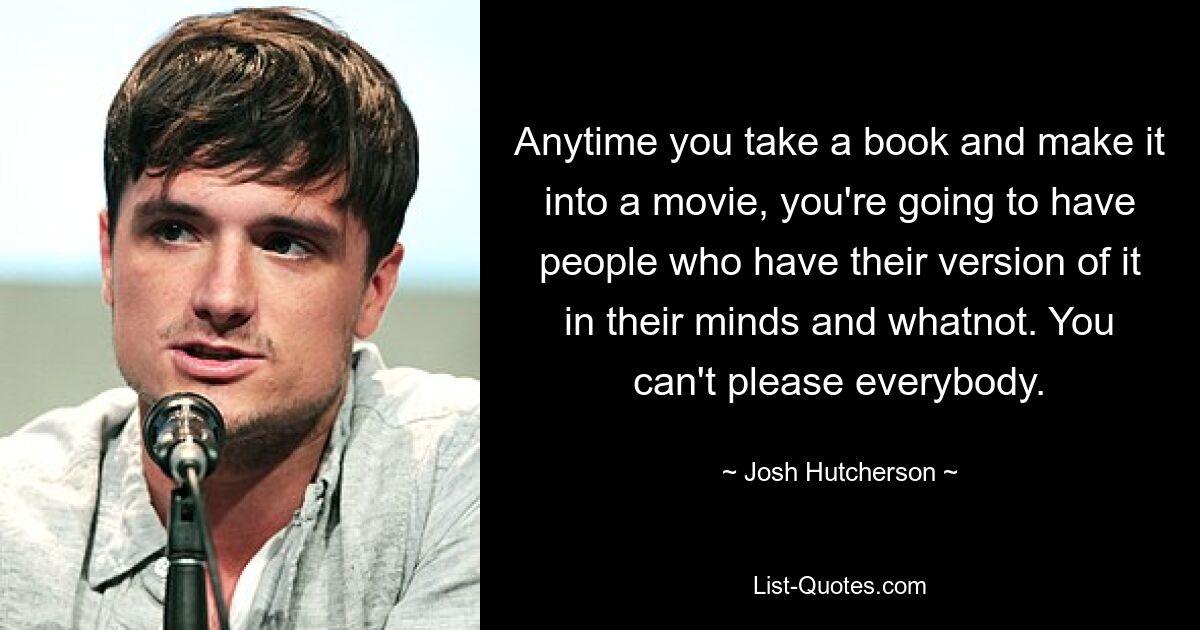 Anytime you take a book and make it into a movie, you're going to have people who have their version of it in their minds and whatnot. You can't please everybody.

~ Josh Hutcherson ~

List-Quotes.com